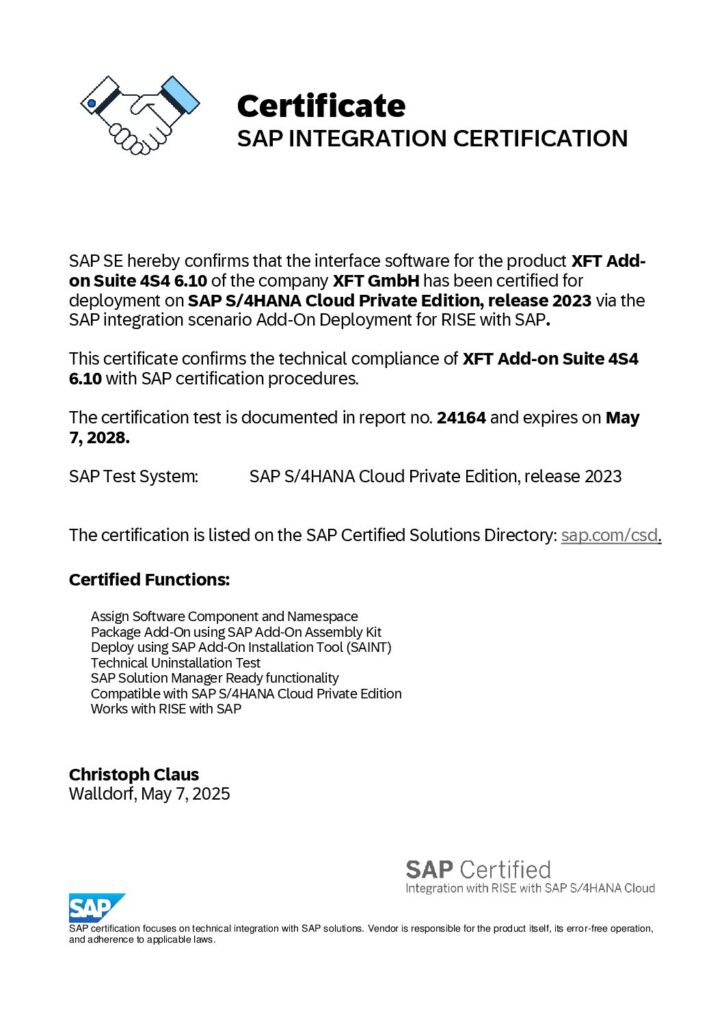 Certificate
SAP INTEGRATION CERTIFICATION

SAP SE hereby confirms that the interface software for the product XFT Add-on Suite 4S4 6.10 of the company XFT GmbH has been certified for deployment on SAP S/4HANA Cloud Private Edition, release 2023 via the SAP integration scenario Add-On Deployment for RISE with SAP.

This certificate confirms the technical compliance of XFT Add-on Suite 4S4 6.10 with SAP certification procedures.

The certification test is documented in report no. 24164 and expires on May 7, 2028.

SAP Test System: SAP S/4HANA Cloud Private Edition, release 2023

The certification is listed on the SAP Certified Solutions Directory: sap.com/csd.

Certified Functions:

Assign Software Component and Namespace
Package Add-On using SAP Add-On Assembly Kit
Deploy using SAP Add-On Installation Tool (SAINT)
Technical Uninstallation Test
SAP Solution Manager Ready functionality
Compatible with SAP S/4HANA Cloud Private Edition
Works with RISE with SAP

Christoph Claus
Walldorf, May 7, 2025

SAP Certified
Integration with RISE with SAP S/4HANA Cloud

SAP

SAP certification focuses on technical integration with SAP solutions. Vendor is responsible for the product itself, its error-free operation, and adherence to applicable laws.